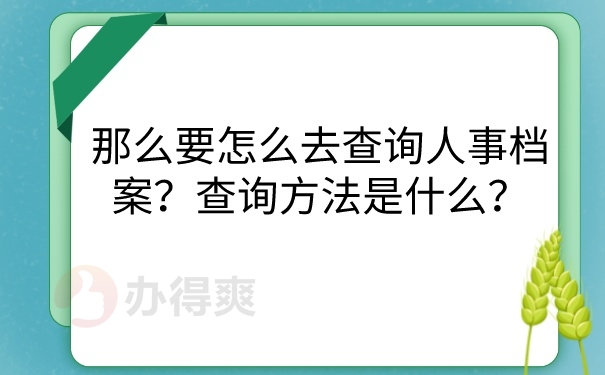 那么要怎么去查询人事档案？查询方法是什么？

办得爽